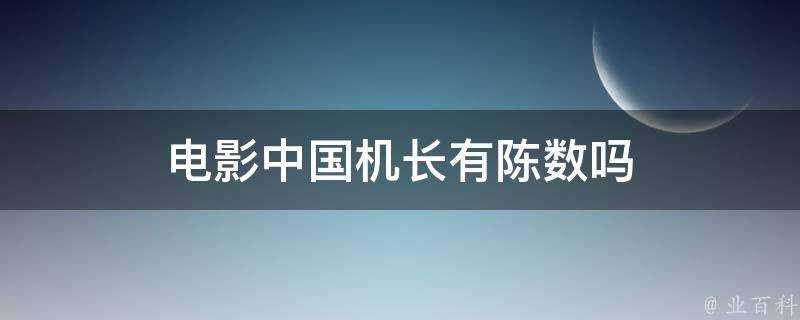 电影中国机长有陈数吗

@ 业百科